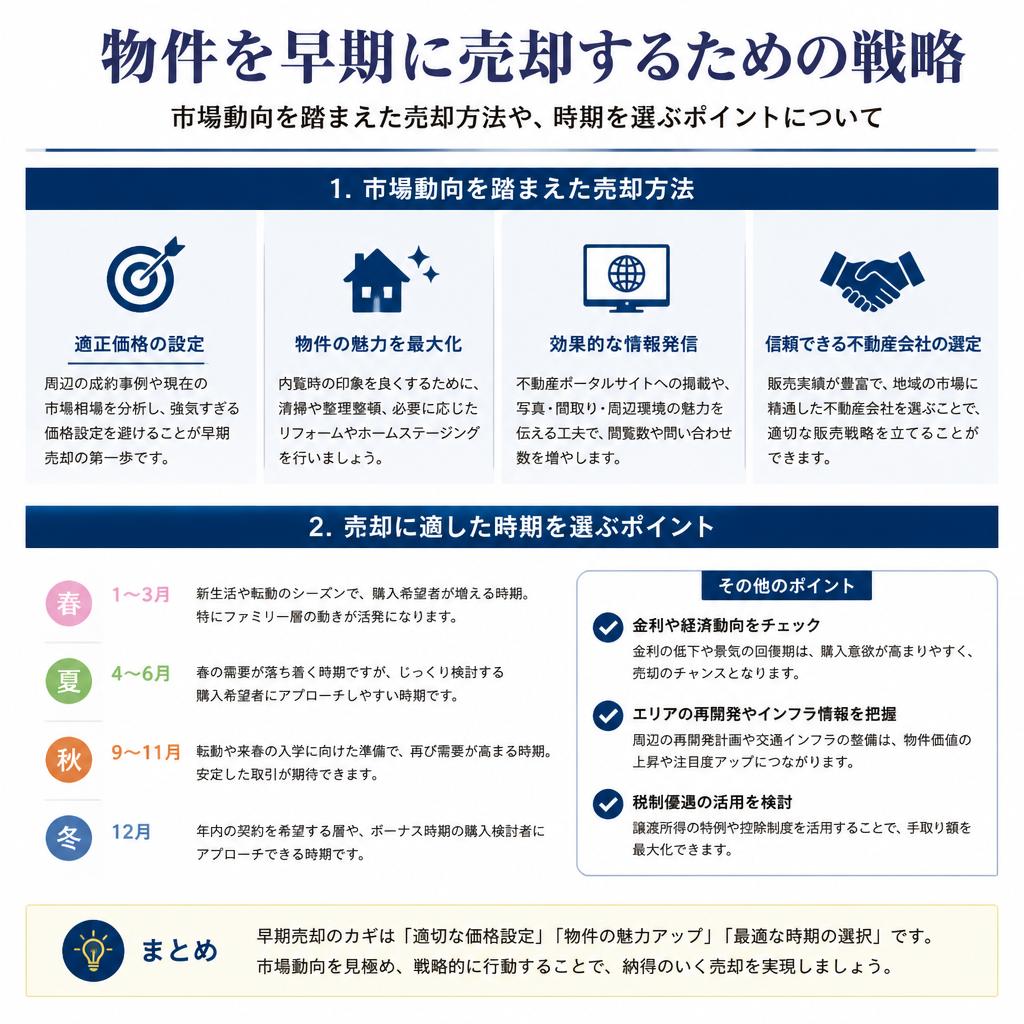 物件を早期に売却するための戦略

市場動向を踏まえた売却方法や、時期を選ぶポイントについて

1. 市場動向を踏まえた売却方法

適正価格の設定

周辺の成約事例や現在の市場相場を分析し、強気すぎる価格設定を避けることが早期売却の第一歩です。

物件の魅力を最大化

内覧時の印象を良くするために、清掃や整理整頓、必要に応じたリフォームやホームステージングを行いましょう。

効果的な情報発信

不動産ポータルサイトへの掲載や、写真・間取り・周辺環境の魅力を伝える工夫で、閲覧数や問い合わせ数を増やします。

信頼できる不動産会社の選定

販売実績が豊富で、地域の市場に精通した不動産会社を選ぶことで、適切な販売戦略を立てることができます。

2. 売却に適した時期を選ぶポイント

春 1〜3月 新生活や転勤のシーズンで、購入希望者が増える時期。特にファミリー層の動きが活発になります。

夏 4〜6月 春の需要が落ち着く時期ですが、じっくり検討する購入希望者にアプローチしやすい時期です。

秋 9〜11月 転勤や来春の入学に向けた準備で、再び需要が高まる時期。安定した取引が期待できます。

冬 12月 年内の契約を希望する層や、ボーナス時期の購入検討者にアプローチできる時期です。

その他のポイント

金利や経済動向をチェック
金利の低下や景気の回復期は、購入意欲が高まりやすく、売却のチャンスとなります。

エリアの再開発やインフラ情報を把握
周辺の再開発計画や交通インフラの整備は、物件価値の上昇や注目度アップにつながります。

税制優遇の活用を検討
譲渡所得の特例や控除制度を活用することで、手取り額を最大化できます。

まとめ

早期売却のカギは「適切な価格設定」「物件の魅力アップ」「最適な時期の選択」です。市場動向を見極め、戦略的に行動することで、納得のいく売却を実現しましょう。